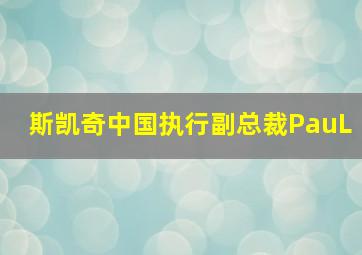 斯凯奇中国执行副总裁PauL